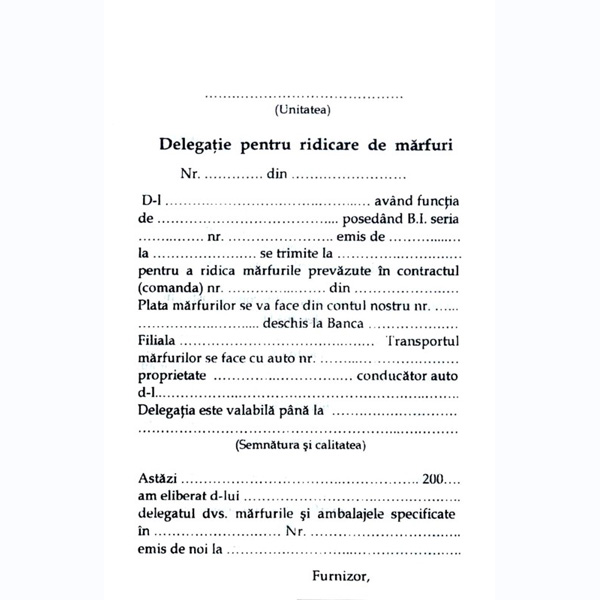 ____

(Unitatea)

Delegație pentru ridicare de mărfuri

Nr. ____ din ____

D-l ____ având funcția de ____ posedând B.I. seria ____ nr. ____ emis de ____ la ____ se trimite la ____ pentru a ridica mărfurile prevăzute în contractul (comanda) nr. ____ din ____ Plata mărfurilor se va face din contul nostru nr. ____ deschis la Banca ____ Filiala ____ Transportul mărfurilor se face cu auto nr. ____ proprietate ____ conducător auto d-l ____ Delegația este valabilă până la ____

____
(Semnătura și calitatea)

Astăzi ____ 200____ am eliberat d-lui ____ delegatul dvs. mărfurile și ambalajele specificate în ____ Nr. ____ emis de noi la ____

Furnizor,